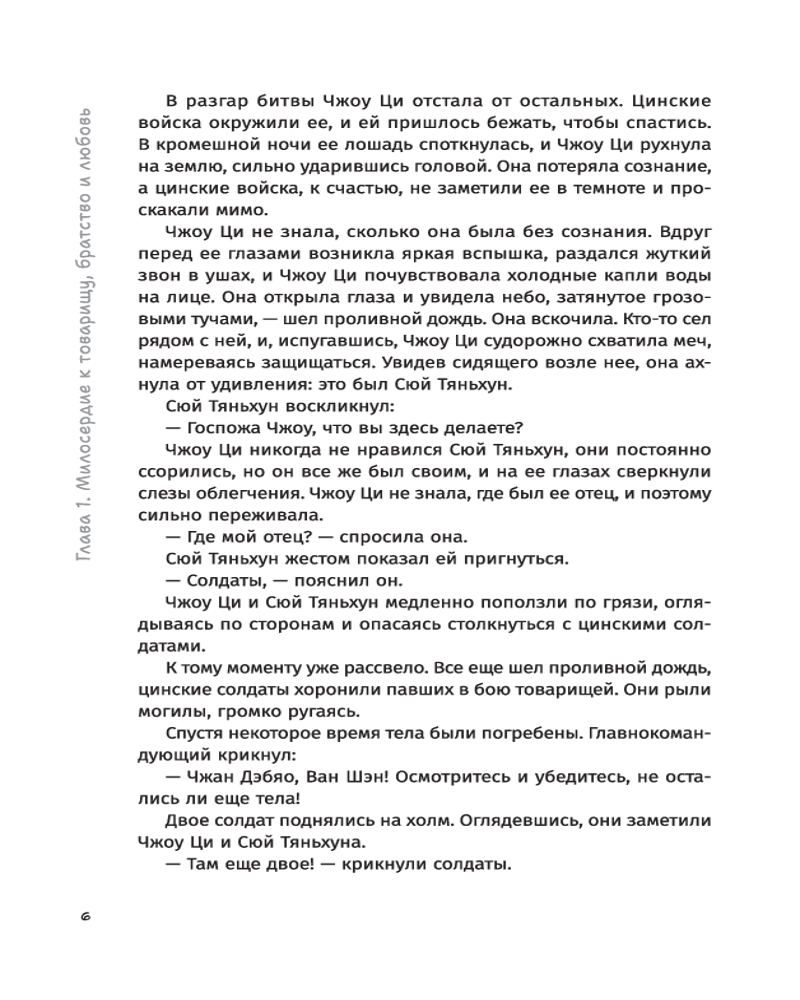 Глава 1. Милосердие к товарищу, братство и любовь

В разгар битвы Чжоу Ци отстала от остальных. Цинские войска окружили ее, и ей пришлось бежать, чтобы спастись. В кромешной ночи ее лошадь споткнулась, и Чжоу Ци рухнула на землю, сильно ударившись головой. Она потеряла сознание, а цинские войска, к счастью, не заметили ее в темноте и проскакали мимо.

Чжоу Ци не знала, сколько она была без сознания. Вдруг перед ее глазами возникла яркая вспышка, раздался жуткий звон в ушах, и Чжоу Ци почувствовала холодные капли воды на лице. Она открыла глаза и увидела небо, затянутое грозовыми тучами, — шел проливной дождь. Она вскочила. Кто-то сел рядом с ней, и, испугавшись, Чжоу Ци судорожно схватила меч, намереваясь защищаться. Увидев сидящего возле нее, она ахнула от удивления: это был Сюй Тяньхун.

Сюй Тяньхун воскликнул:

— Госпожа Чжоу, что вы здесь делаете?

Чжоу Ци никогда не нравился Сюй Тяньхун, они постоянно ссорились, но он все же был своим, и на ее глазах сверкнули слезы облегчения. Чжоу Ци не знала, где был ее отец, и поэтому сильно переживала.

— Где мой отец? — спросила она.

Сюй Тяньхун жестом показал ей пригнуться.

— Солдаты, — пояснил он.

Чжоу Ци и Сюй Тяньхун медленно поползли по грязи, оглядываясь по сторонам и опасаясь столкнуться с цинскими солдатами.

К тому моменту уже рассвело. Все еще шел проливной дождь, цинские солдаты хоронили павших в бою товарищей. Они рыли могилы, громко ругаясь.

Спустя некоторое время тела были погребены. Главнокомандующий крикнул:

— Чжан Дэбяо, Ван Шэн! Осмотритесь и убедитесь, не остались ли еще тела!

Двое солдат поднялись на холм. Оглядевшись, они заметили Чжоу Ци и Сюй Тяньхуна.

— Там еще двое! — крикнули солдаты.

6